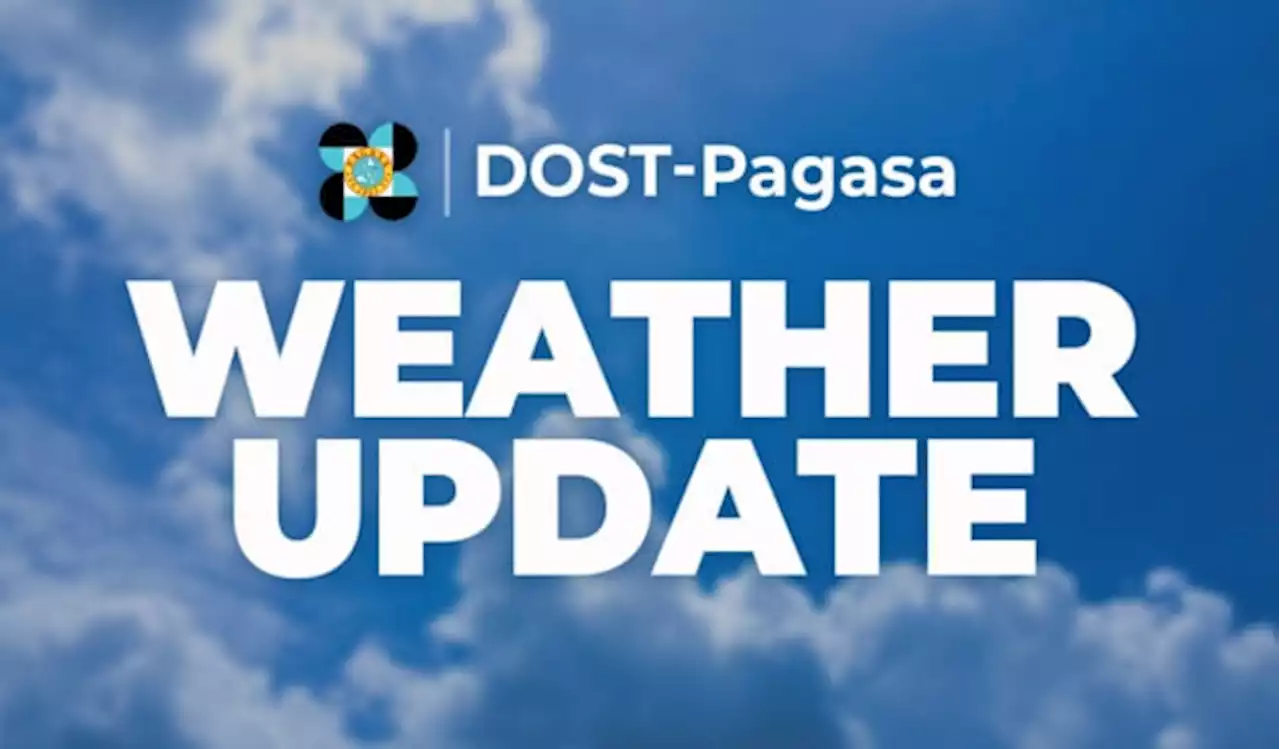 DOST-Pagasa

WEATHER
UPDATE